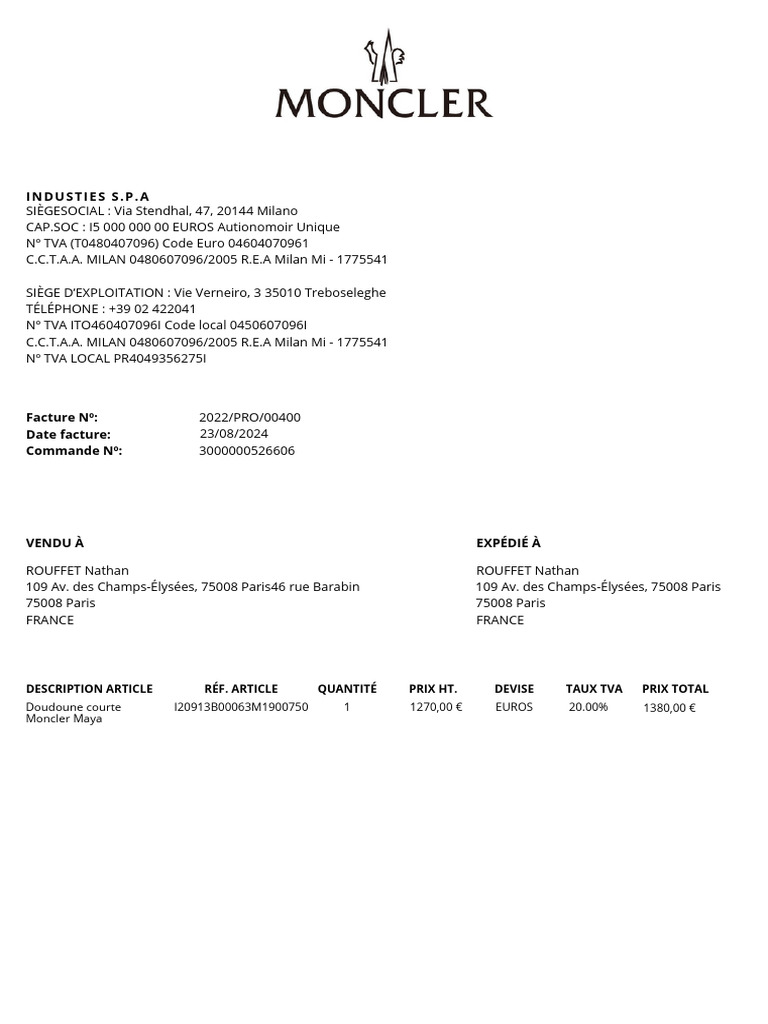 MONCLER

INDUSTIES S.P.A
SIÈGESOCIAL : Via Stendhal, 47, 20144 Milano
CAP.SOC : I5 000 000 00 EUROS Autionomoir Unique
N° TVA (T0480407096) Code Euro 04604070961
C.C.T.A.A. MILAN 0480607096/2005 R.E.A Milan Mi - 1775541

SIÈGE D'EXPLOITATION : Vie Verneiro, 3 35010 Treboseleghe
TÉLÉPHONE : +39 02 422041
N° TVA ITO460407096I Code local 0450607096I
C.C.T.A.A. MILAN 0480607096/2005 R.E.A Milan Mi - 1775541
N° TVA LOCAL PR4049356275I

Facture Nº: 2022/PRO/00400
Date facture: 23/08/2024
Commande Nº: 3000000526606

VENDU À

ROUFFET Nathan
109 Av. des Champs-Élysées, 75008 Paris46 rue Barabin
75008 Paris
FRANCE

EXPÉDIÉ À

ROUFFET Nathan
109 Av. des Champs-Élysées, 75008 Paris
75008 Paris
FRANCE

| DESCRIPTION ARTICLE | RÉF. ARTICLE | QUANTITÉ | PRIX HT. | DEVISE | TAUX TVA | PRIX TOTAL |
|---|---|---|---|---|---|---|
| Doudoune courte Moncler Maya | I20913B00063M1900750 | 1 | 1270,00 € | EUROS | 20.00% | 1380,00 € |